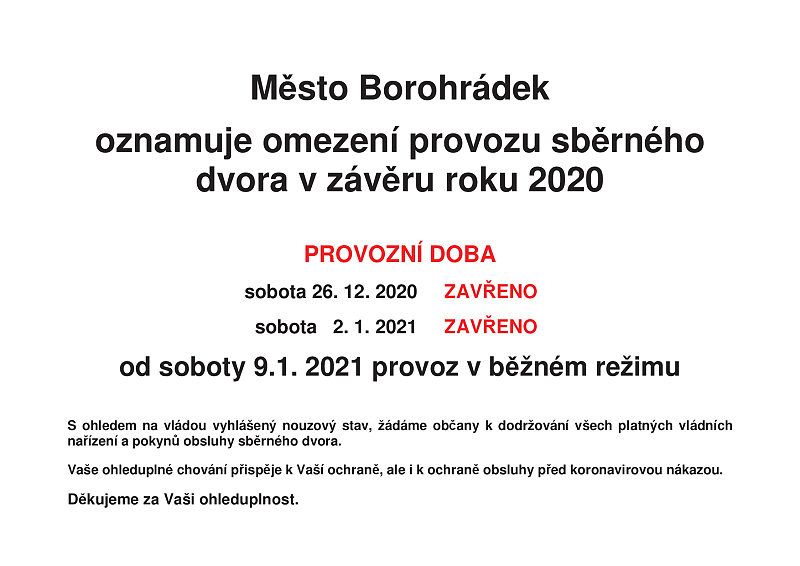 Město Borohrádek

oznamuje omezení provozu sběrného dvora v závěru roku 2020

PROVOZNÍ DOBA

sobota 26. 12. 2020 ZAVŘENO

sobota 2. 1. 2021 ZAVŘENO

od soboty 9.1. 2021 provoz v běžném režimu

S ohledem na vládou vyhlášený nouzový stav, žádáme občany k dodržování všech platných vládních nařízení a pokynů obsluhy sběrného dvora.

Vaše ohleduplné chování přispěje k Vaší ochraně, ale i k ochraně obsluhy před koronavirovou nákazou.

Děkujeme za Vaši ohleduplnost.